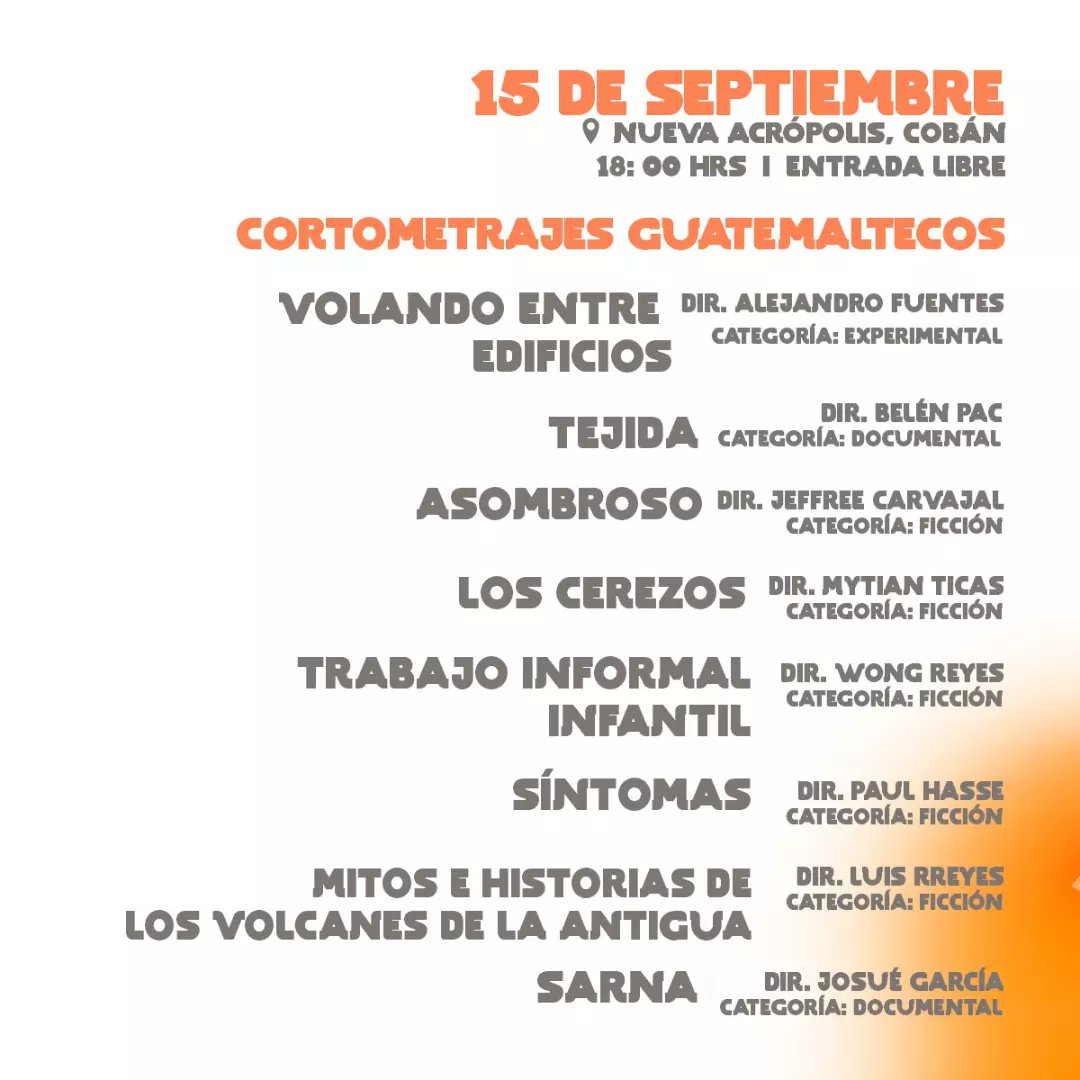 15 DE SEPTIEMBRE
NUEVA ACRÓPOLIS, COBÁN
18: 00 HRS | ENTRADA LIBRE

CORTOMETRAJES GUATEMALTECOS

VOLANDO ENTRE EDIFICIOS
DIR. ALEJANDRO FUENTES
CATEGORÍA: EXPERIMENTAL

TEJIDA
DIR. BELÉN PAC
CATEGORÍA: DOCUMENTAL

ASOMBROSO
DIR. JEFFREE CARVAJAL
CATEGORÍA: FICCIÓN

LOS CEREZOS
DIR. MYTIAN TICAS
CATEGORÍA: FICCIÓN

TRABAJO INFORMAL INFANTIL
DIR. WONG REYES
CATEGORÍA: FICCIÓN

SÍNTOMAS
DIR. PAUL HASSE
CATEGORÍA: FICCIÓN

MITOS E HISTORIAS DE LOS VOLCANES DE LA ANTIGUA
DIR. LUIS RREYES
CATEGORÍA: FICCIÓN

SARNA
DIR. JOSUÉ GARCÍA
CATEGORÍA: DOCUMENTAL